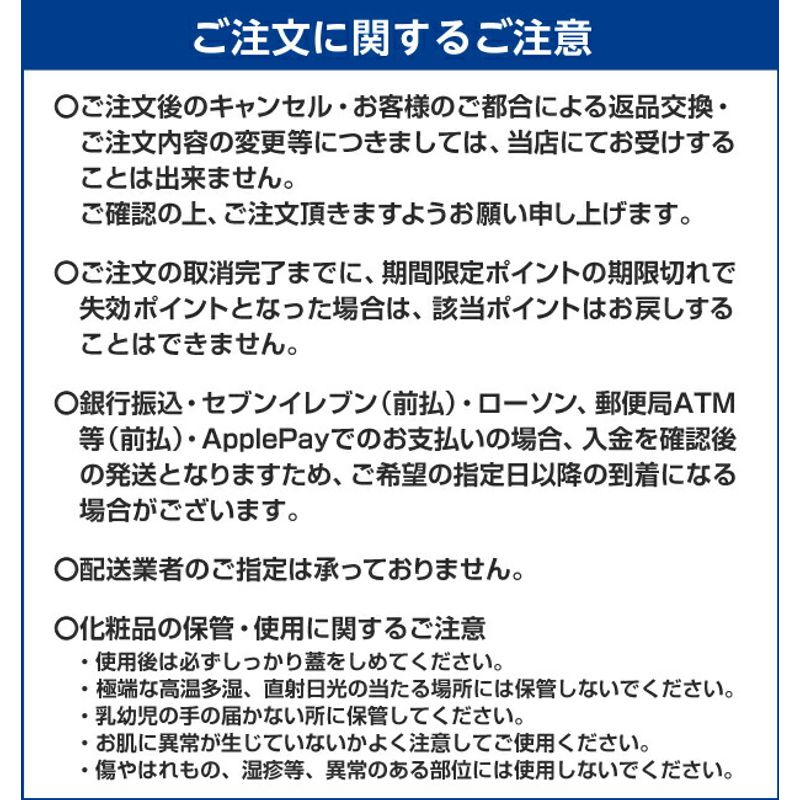 ご注文に関するご注意

○ご注文後のキャンセル・お客様のご都合による返品交換・ご注文内容の変更等につきましては、当店にてお受けすることは出来ません。
ご確認の上、ご注文頂きますようお願い申し上げます。

○ご注文の取消完了までに、期間限定ポイントの期限切れで失効ポイントとなった場合は、該当ポイントはお戻しすることはできません。

○銀行振込・セブンイレブン（前払）・ローソン、郵便局ATM等（前払）・ApplePayでのお支払いの場合、入金を確認後の発送となりますため、ご希望の指定日以降の到着になる場合がございます。

○配送業者のご指定は承っておりません。

○化粧品の保管・使用に関するご注意
・使用後は必ずしっかり蓋をしめてください。
・極端な高温多湿、直射日光の当たる場所には保管しないでください。
・乳幼児の手の届かない所に保管してください。
・お肌に異常が生じていないかよく注意してご使用ください。
・傷やはれもの、湿疹等、異常のある部位には使用しないでください。